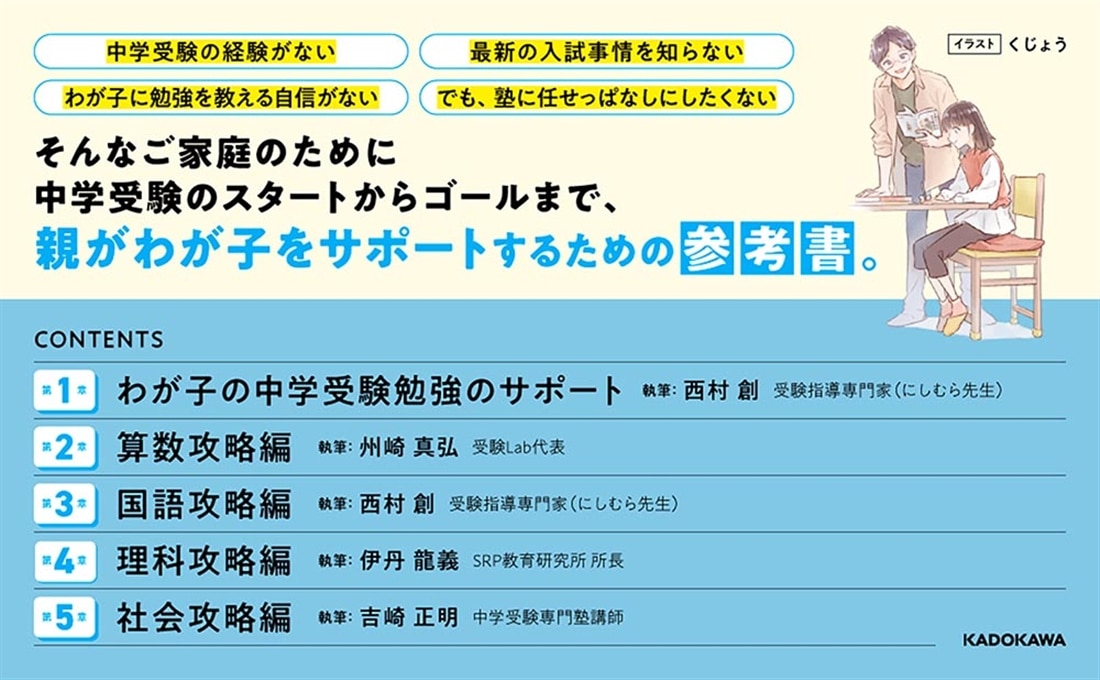 中学受験の経験がない

最新の入試事情を知らない

わが子に勉強を教える自信がない

でも、塾に任せっぱなしにしたくない

イラスト くじょう

そんなご家庭のために
中学受験のスタートからゴールまで、
親がわが子をサポートするための参考書。

CONTENTS

第1章 わが子の中学受験勉強のサポート 執筆: 西村 創 受験指導専門家(にしむら先生)

第2章 算数攻略編 執筆: 州崎 真弘 受験Lab代表

第3章 国語攻略編 執筆: 西村 創 受験指導専門家(にしむら先生)

第4章 理科攻略編 執筆: 伊丹 龍義 SRP教育研究所 所長

第5章 社会攻略編 執筆: 吉崎 正明 中学受験専門塾講師

KADOKAWA